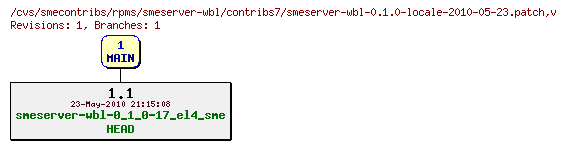 /cvs/smecontribs/rpms/smeserver-wbl/contribs7/smeserver-wbl-0.1.0-locale-2010-05-23.patch,v
Revisions: 1, Branches: 1

1
MAIN

1.1
23-May-2010 21:15:08
smeserver-wbl-0_1_0-17_el4_sme
HEAD